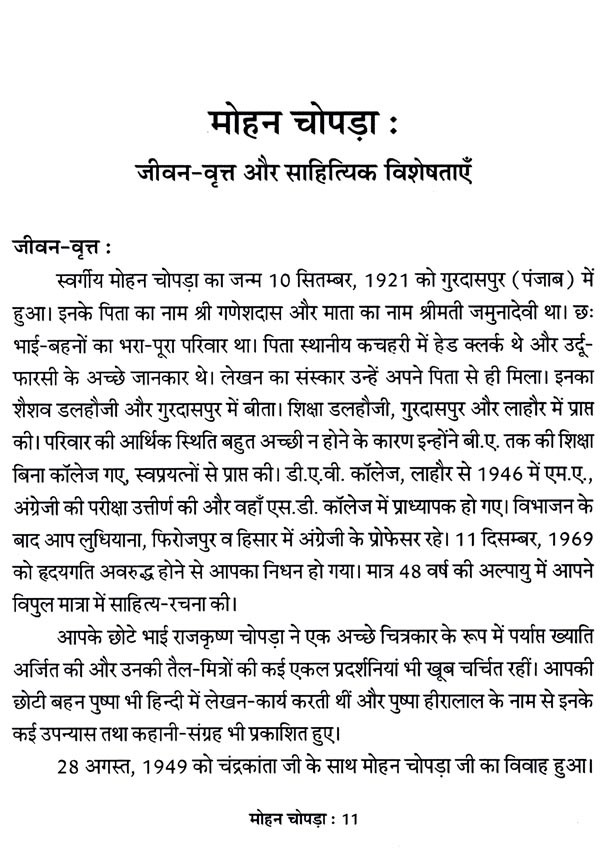 मोहन चोपड़ा :
जीवन-वृत्त और साहित्यिक विशेषताएँ

जीवन-वृत्त :

स्वर्गीय मोहन चोपड़ा का जन्म 10 सितम्बर, 1921 को गुरदासपुर (पंजाब) में हुआ। इनके पिता का नाम श्री गणेशदास और माता का नाम श्रीमती जमुनादेवी था। छः भाई-बहनों का भरा-पूरा परिवार था। पिता स्थानीय कचहरी में हेड क्लर्क थे और उर्दू-फारसी के अच्छे जानकार थे। लेखन का संस्कार उन्हें अपने पिता से ही मिला। इनका शैशव डलहौजी और गुरदासपुर में बीता। शिक्षा डलहौजी, गुरदासपुर और लाहौर में प्राप्त की। परिवार की आर्थिक स्थिति बहुत अच्छी न होने के कारण इन्होंने बी.ए. तक की शिक्षा बिना कॉलेज गए, स्वप्रयत्नों से प्राप्त की। डी.ए.वी. कॉलेज, लाहौर से 1946 में एम.ए., अंग्रेजी की परीक्षा उत्तीर्ण की और वहाँ एस.डी. कॉलेज में प्राध्यापक हो गए। विभाजन के बाद आप लुधियाना, फिरोजपुर व हिसार में अंग्रेजी के प्रोफेसर रहे। 11 दिसम्बर, 1969 को हृदयगति अवरुद्ध होने से आपका निधन हो गया। मात्र 48 वर्ष की अल्पायु में आपने विपुल मात्रा में साहित्य-रचना की।

आपके छोटे भाई राजकृष्ण चोपड़ा ने एक अच्छे चित्रकार के रूप में पर्याप्त ख्याति अर्जित की और उनकी तैल-मित्रों की कई एकल प्रदर्शनियां भी खूब चर्चित रहीं। आपकी छोटी बहन पुष्पा भी हिन्दी में लेखन-कार्य करती थीं और पुष्पा हीरालाल के नाम से इनके कई उपन्यास तथा कहानी-संग्रह भी प्रकाशित हुए।

28 अगस्त, 1949 को चंद्रकांता जी के साथ मोहन चोपड़ा जी का विवाह हुआ।

मोहन चोपड़ा : 11